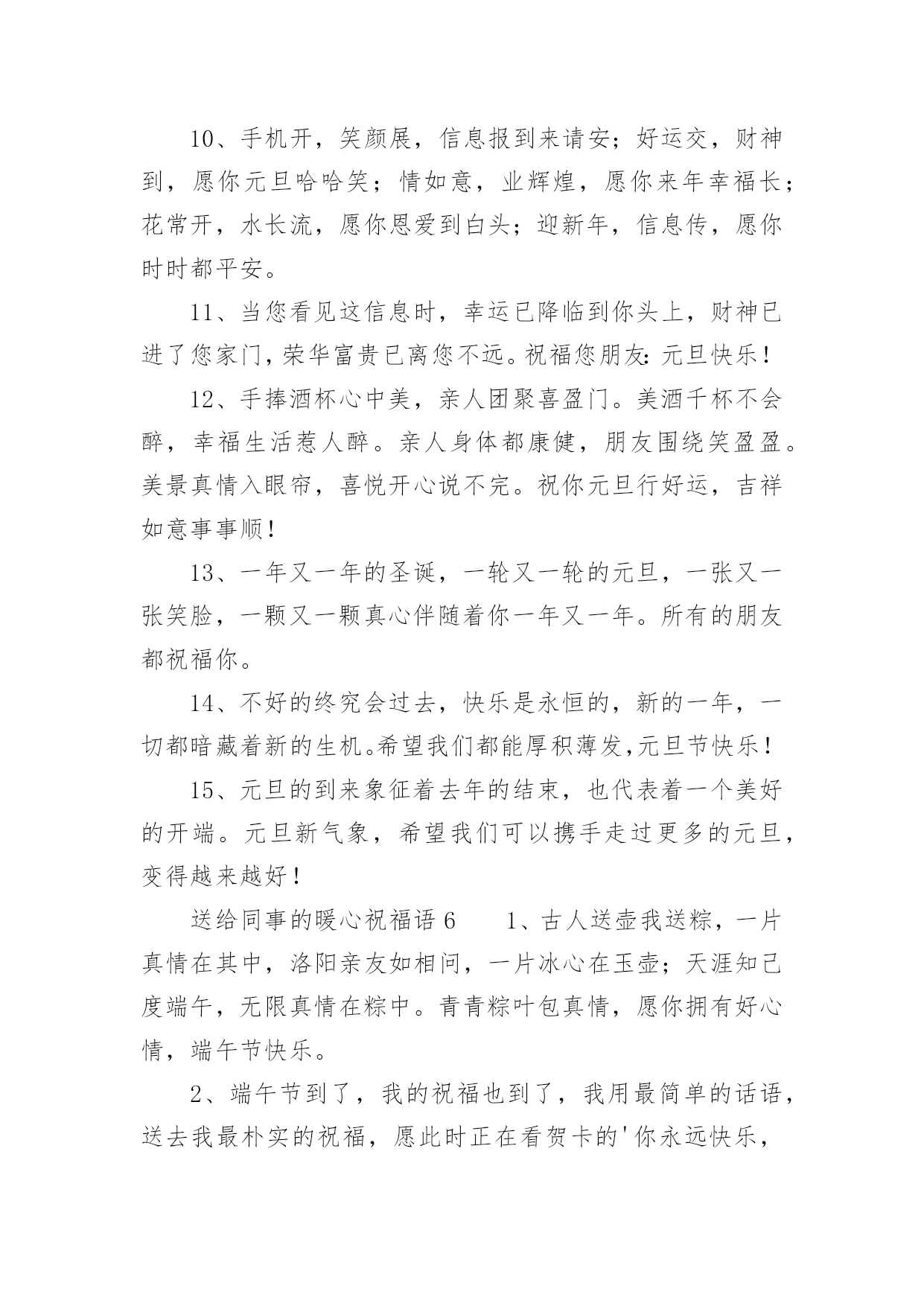 10、手机开，笑颜展，信息报到来请安；好运交，财神到，愿你元旦哈哈笑；情如意，业辉煌，愿你来年幸福长；花常开，水长流，愿你恩爱到白头；迎新年，信息传，愿你时时都平安。

11、当您看见这信息时，幸运已降临到你头上，财神已进了您家门，荣华富贵已离您不远。祝福您朋友：元旦快乐！

12、手捧酒杯心中美，亲人团聚喜盈门。美酒千杯不会醉，幸福生活惹人醉。亲人身体都康健，朋友围绕笑盈盈。美景真情入眼帘，喜悦开心说不完。祝你元旦行好运，吉祥如意事事顺！

13、一年又一年的圣诞，一轮又一轮的元旦，一张又一张笑脸，一颗又一颗真心伴随着你一年又一年。所有的朋友都祝福你。

14、不好的终究会过去，快乐是永恒的，新的一年，一切都暗藏着新的生机。希望我们都能厚积薄发，元旦节快乐！

15、元旦的到来象征着去年的结束，也代表着一个美好的开端。元旦新气象，希望我们可以携手走过更多的元旦，变得越来越好！

送给同事的暖心祝福语 6　　1、古人送壶我送粽，一片真情在其中，洛阳亲友如相问，一片冰心在玉壶；天涯知己度端午，无限真情在粽中。青青粽叶包真情，愿你拥有好心情，端午节快乐。

2、端午节到了，我的祝福也到了，我用最简单的话语，送去我最朴实的祝福，愿此时正在看贺卡的'你永远快乐，